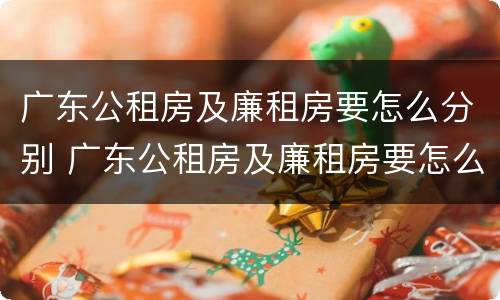 广东公租房及廉租房要怎么分别 广东公租房及廉租房要怎么